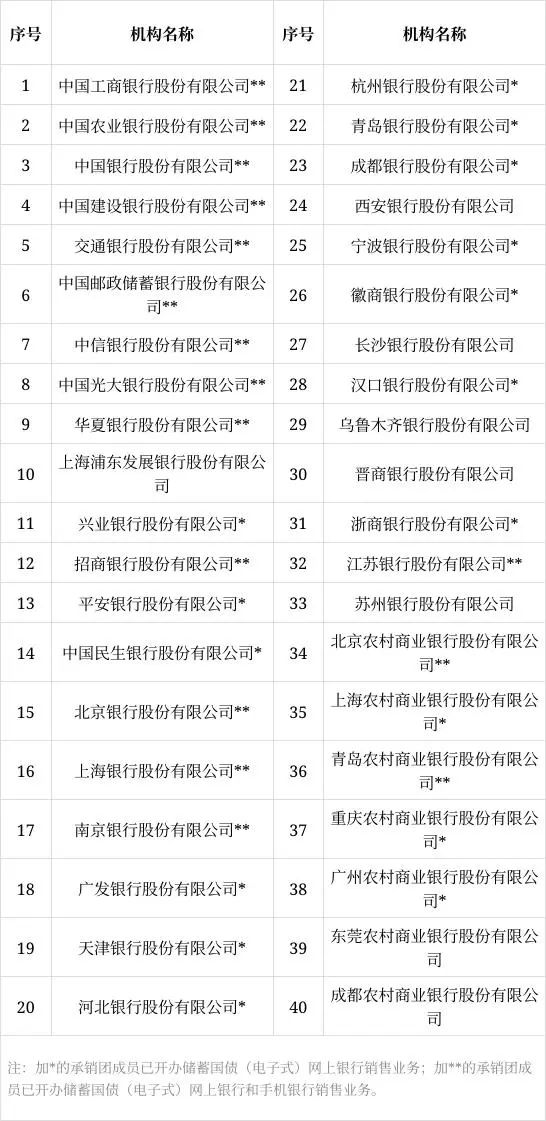 | 序号 | 机构名称 | 序号 | 机构名称 |
|---|---|---|---|
| 1 | 中国工商银行股份有限公司** | 21 | 杭州银行股份有限公司* |
| 2 | 中国农业银行股份有限公司** | 22 | 青岛银行股份有限公司* |
| 3 | 中国银行股份有限公司** | 23 | 成都银行股份有限公司* |
| 4 | 中国建设银行股份有限公司** | 24 | 西安银行股份有限公司 |
| 5 | 交通银行股份有限公司** | 25 | 宁波银行股份有限公司* |
| 6 | 中国邮政储蓄银行股份有限公司** | 26 | 徽商银行股份有限公司* |
| 7 | 中信银行股份有限公司** | 27 | 长沙银行股份有限公司 |
| 8 | 中国光大银行股份有限公司** | 28 | 汉口银行股份有限公司* |
| 9 | 华夏银行股份有限公司** | 29 | 乌鲁木齐银行股份有限公司 |
| 10 | 上海浦东发展银行股份有限公司 | 30 | 晋商银行股份有限公司 |
| 11 | 兴业银行股份有限公司* | 31 | 浙商银行股份有限公司* |
| 12 | 招商银行股份有限公司** | 32 | 江苏银行股份有限公司** |
| 13 | 平安银行股份有限公司* | 33 | 苏州银行股份有限公司 |
| 14 | 中国民生银行股份有限公司* | 34 | 北京农村商业银行股份有限公司** |
| 15 | 北京银行股份有限公司** | 35 | 上海农村商业银行股份有限公司* |
| 16 | 上海银行股份有限公司** | 36 | 青岛农村商业银行股份有限公司** |
| 17 | 南京银行股份有限公司** | 37 | 重庆农村商业银行股份有限公司* |
| 18 | 广发银行股份有限公司* | 38 | 广州农村商业银行股份有限公司* |
| 19 | 天津银行股份有限公司* | 39 | 东莞农村商业银行股份有限公司 |
| 20 | 河北银行股份有限公司* | 40 | 成都农村商业银行股份有限公司 |

注：加*的承销团成员已开办储蓄国债（电子式）网上银行销售业务；加**的承销团成员已开办储蓄国债（电子式）网上银行和手机银行销售业务。